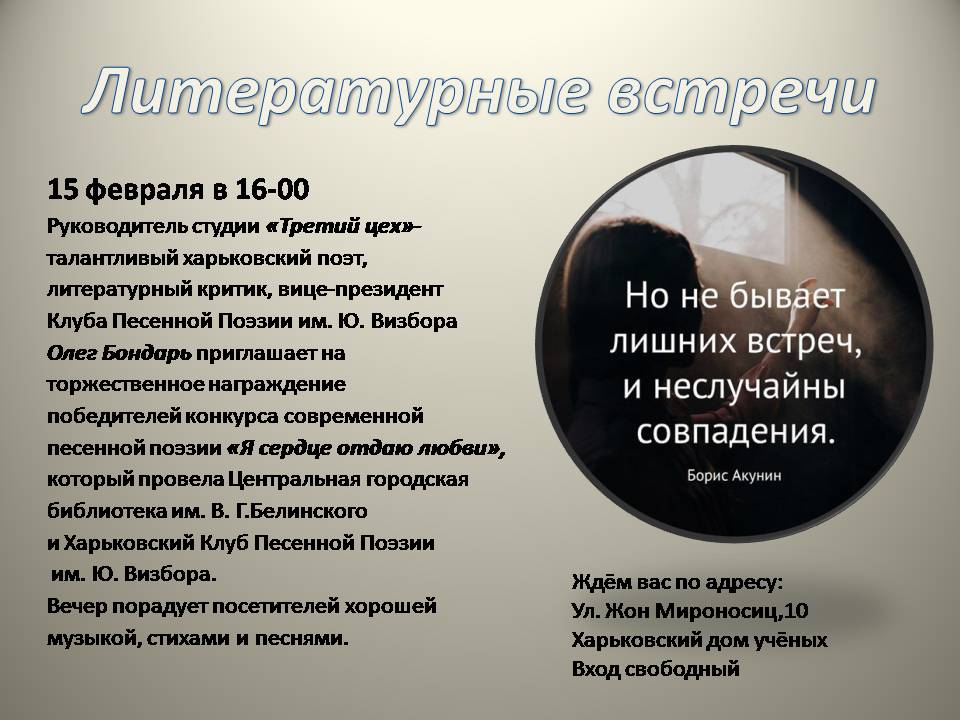 Литературные встречи

15 февраля в 16-00

Руководитель студии «Третий цех»– талантливый харьковский поэт, литературный критик, вице-президент Клуба Песенной Поэзии им. Ю. Визбора Олег Бондарь приглашает на торжественное награждение победителей конкурса современной песенной поэзии «Я сердце отдаю любви», который провела Центральная городская библиотека им. В. Г.Белинского и Харьковский Клуб Песенной Поэзии им. Ю. Визбора.

Вечер порадует посетителей хорошей музыкой, стихами и песнями.

Но не бывает лишних встреч, и неслучайны совпадения.

Борис Акунин

Ждём вас по адресу:
Ул. Жон Мироносиц,10
Харьковский дом учёных
Вход свободный